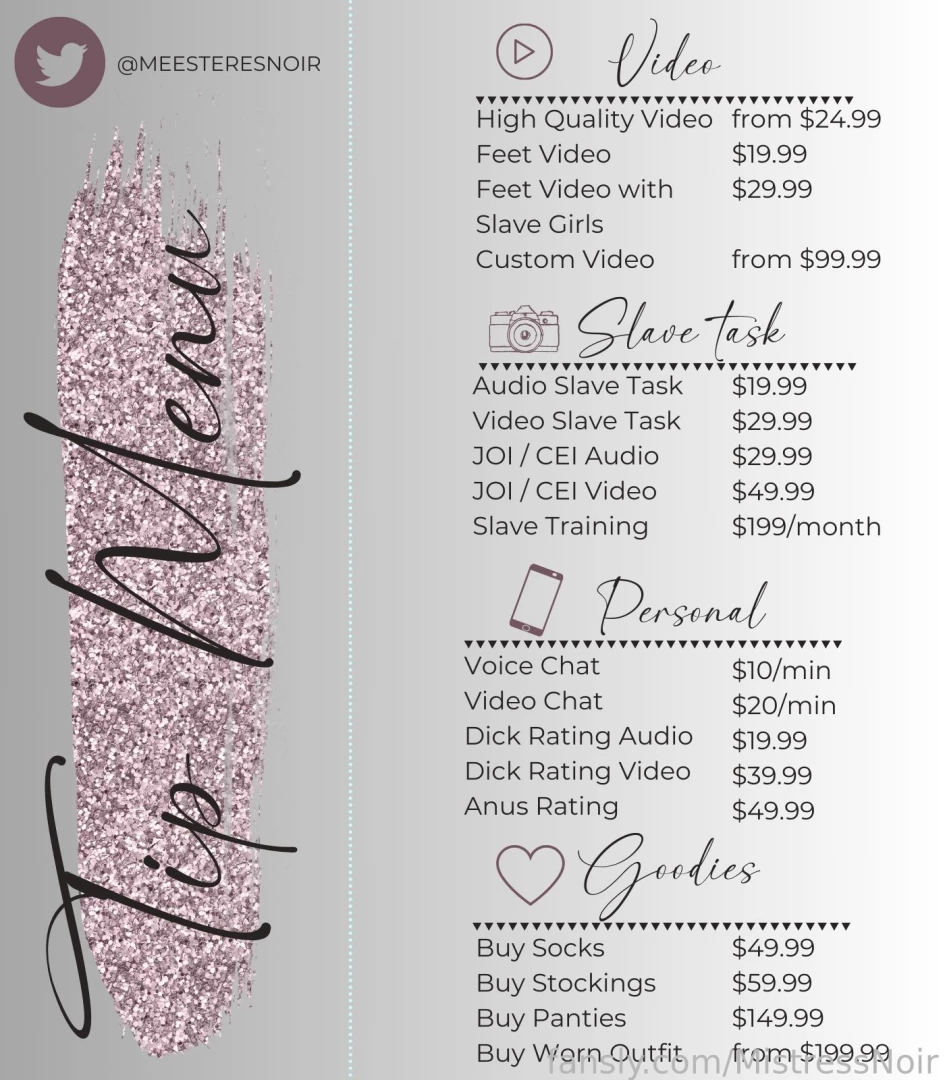 @MEESTERESNOIR

Tip Menu

Video

High Quality Video from $24.99
Feet Video $19.99
Feet Video with Slave Girls $29.99
Custom Video from $99.99

Slave task

Audio Slave Task $19.99
Video Slave Task $29.99
JOI / CEI Audio $29.99
JOI / CEI Video $49.99
Slave Training $199/month

Personal

Voice Chat $10/min
Video Chat $20/min
Dick Rating Audio $19.99
Dick Rating Video $39.99
Anus Rating $49.99

Goodies

Buy Socks $49.99
Buy Stockings $59.99
Buy Panties $149.99
Buy Worn Outfit from $199.99

fansly.com/MistressNoir